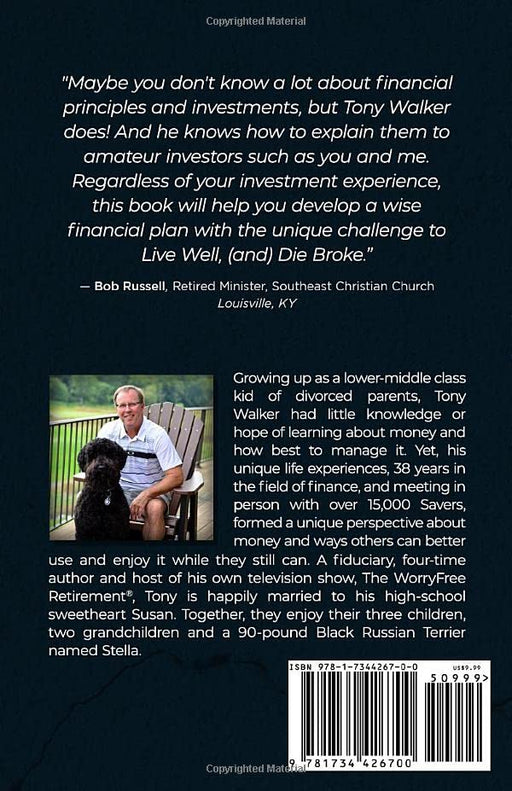 Copyrighted Material

"Maybe you don't know a lot about financial principles and investments, but Tony Walker does! And he knows how to explain them to amateur investors such as you and me. Regardless of your investment experience, this book will help you develop a wise financial plan with the unique challenge to Live Well, (and) Die Broke."

— Bob Russell, Retired Minister, Southeast Christian Church Louisville, KY

Growing up as a lower-middle class kid of divorced parents, Tony Walker had little knowledge or hope of learning about money and how best to manage it. Yet, his unique life experiences, 38 years in the field of finance, and meeting in person with over 15,000 Savers, formed a unique perspective about money and ways others can better use and enjoy it while they still can. A fiduciary, four-time author and host of his own television show, The WorryFree Retirement®, Tony is happily married to his high-school sweetheart Susan. Together, they enjoy their three children, two grandchildren and a 90-pound Black Russian Terrier named Stella.

ISBN 978-1-7344267-0-0
US$9.99
50999>
9 781734 426700

Copyrighted Material